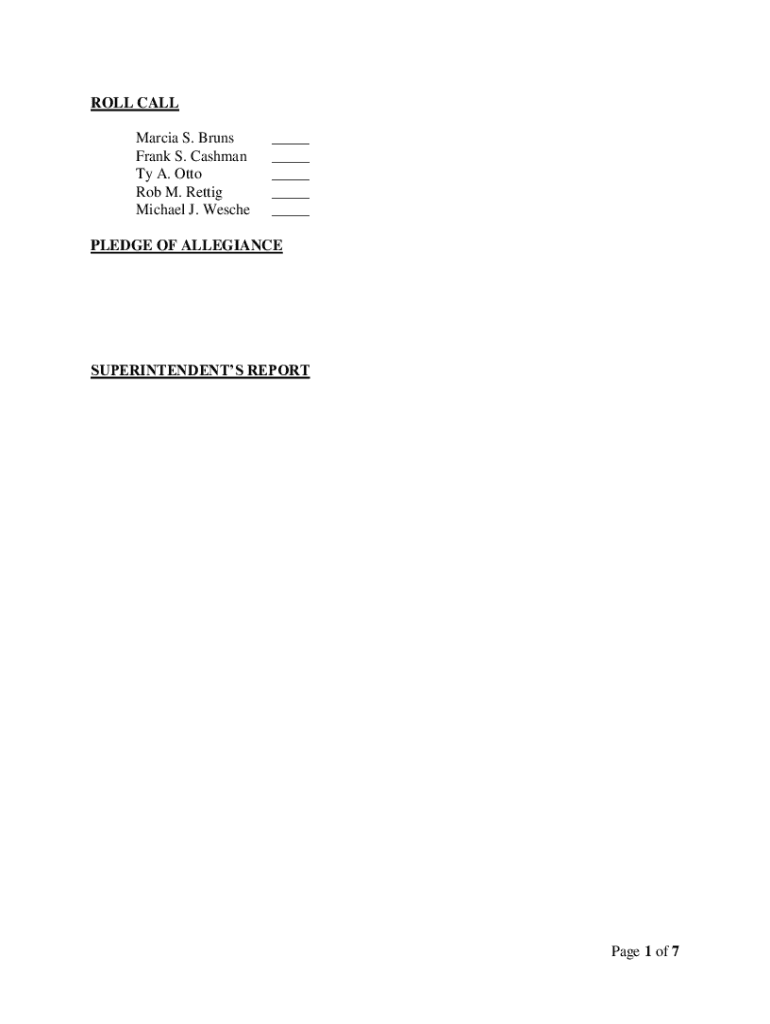 ROLL CALL

Marcia S. Bruns ____
Frank S. Cashman ____
Ty A. Otto ____
Rob M. Rettig ____
Michael J. Wesche ____

PLEDGE OF ALLEGIANCE

SUPERINTENDENT'S REPORT

Page 1 of 7